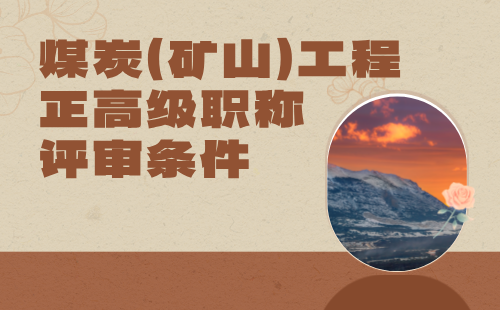 煤炭(矿山)工程
正高级职称
评审条件